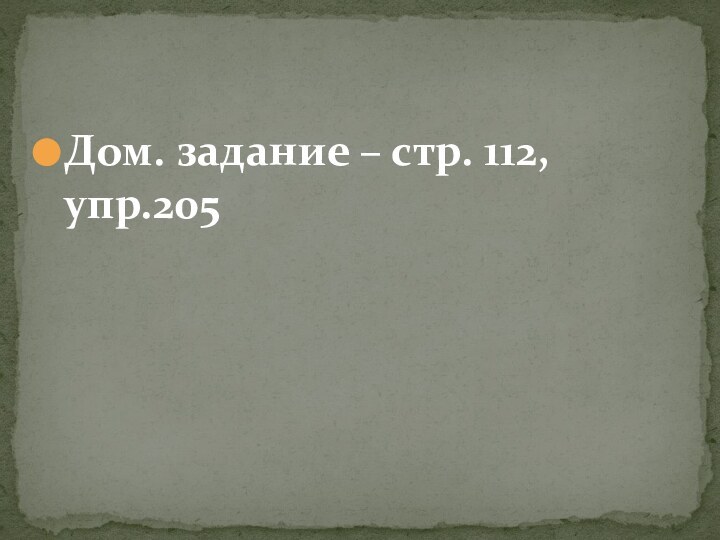 Дом. задание – стр. 112, упр.205